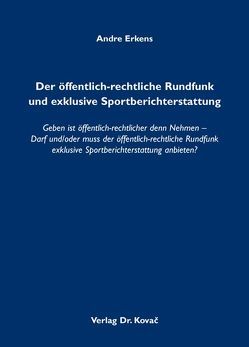 Andre Erkens

Der öffentlich-rechtliche Rundfunk und exklusive Sportberichterstattung

Geben ist öffentlich-rechtlicher denn Nehmen – Darf und/oder muss der öffentlich-rechtliche Rundfunk exklusive Sportberichterstattung anbieten?

Verlag Dr. Kovač